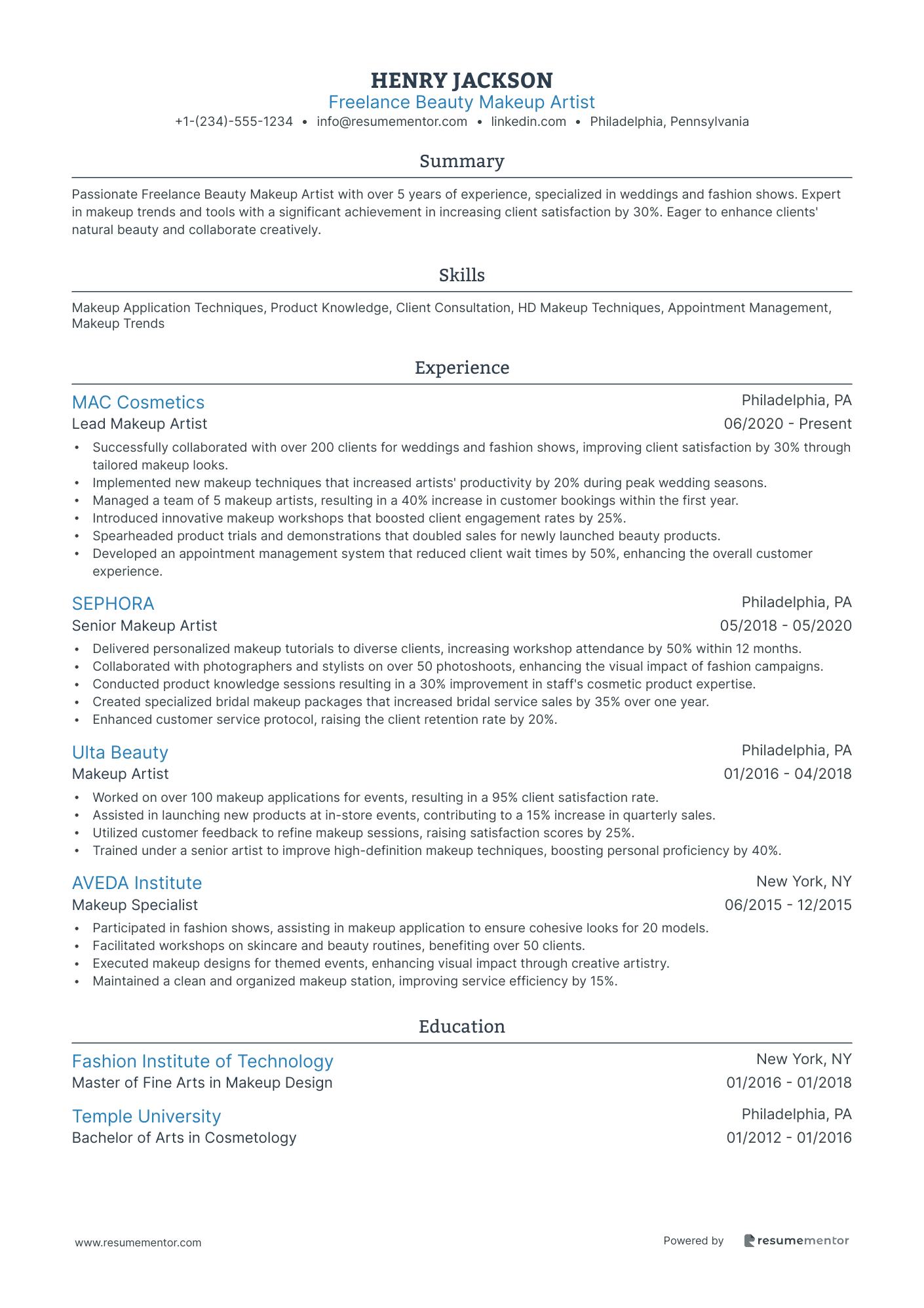 HENRY JACKSON
Freelance Beauty Makeup Artist
+1-(234)-555-1234 • info@resumementor.com • linkedin.com • Philadelphia, Pennsylvania

Summary

Passionate Freelance Beauty Makeup Artist with over 5 years of experience, specialized in weddings and fashion shows. Expert in makeup trends and tools with a significant achievement in increasing client satisfaction by 30%. Eager to enhance clients' natural beauty and collaborate creatively.

Skills

Makeup Application Techniques, Product Knowledge, Client Consultation, HD Makeup Techniques, Appointment Management, Makeup Trends

Experience

MAC Cosmetics
Philadelphia, PA
Lead Makeup Artist
06/2020 - Present
• Successfully collaborated with over 200 clients for weddings and fashion shows, improving client satisfaction by 30% through tailored makeup looks.
• Implemented new makeup techniques that increased artists' productivity by 20% during peak wedding seasons.
• Managed a team of 5 makeup artists, resulting in a 40% increase in customer bookings within the first year.
• Introduced innovative makeup workshops that boosted client engagement rates by 25%.
• Spearheaded product trials and demonstrations that doubled sales for newly launched beauty products.
• Developed an appointment management system that reduced client wait times by 50%, enhancing the overall customer experience.

SEPHORA
Philadelphia, PA
Senior Makeup Artist
05/2018 - 05/2020
• Delivered personalized makeup tutorials to diverse clients, increasing workshop attendance by 50% within 12 months.
• Collaborated with photographers and stylists on over 50 photoshoots, enhancing the visual impact of fashion campaigns.
• Conducted product knowledge sessions resulting in a 30% improvement in staff's cosmetic product expertise.
• Created specialized bridal makeup packages that increased bridal service sales by 35% over one year.
• Enhanced customer service protocol, raising the client retention rate by 20%.

Ulta Beauty
Philadelphia, PA
Makeup Artist
01/2016 - 04/2018
• Worked on over 100 makeup applications for events, resulting in a 95% client satisfaction rate.
• Assisted in launching new products at in-store events, contributing to a 15% increase in quarterly sales.
• Utilized customer feedback to refine makeup sessions, raising satisfaction scores by 25%.
• Trained under a senior artist to improve high-definition makeup techniques, boosting personal proficiency by 40%.

AVEDA Institute
New York, NY
Makeup Specialist
06/2015 - 12/2015
• Participated in fashion shows, assisting in makeup application to ensure cohesive looks for 20 models.
• Facilitated workshops on skincare and beauty routines, benefiting over 50 clients.
• Executed makeup designs for themed events, enhancing visual impact through creative artistry.
• Maintained a clean and organized makeup station, improving service efficiency by 15%.

Education

Fashion Institute of Technology
New York, NY
Master of Fine Arts in Makeup Design
01/2016 - 01/2018

Temple University
Philadelphia, PA
Bachelor of Arts in Cosmetology
01/2012 - 01/2016

www.resumementor.com
Powered by resumementor